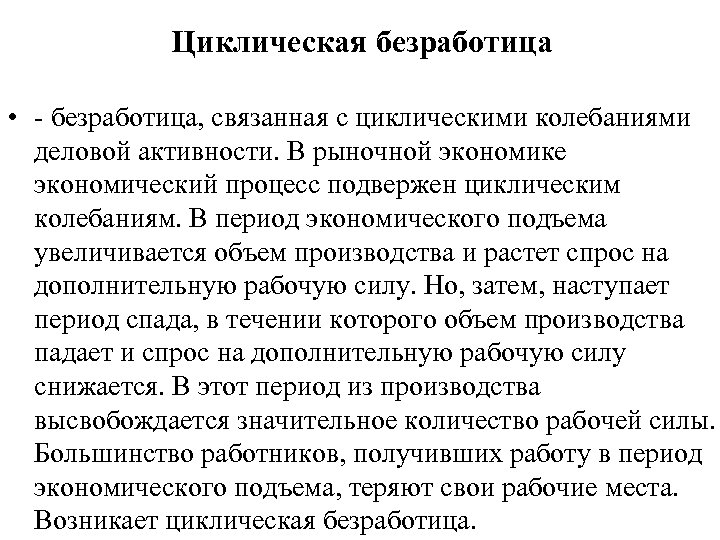 Циклическая безработица

• - безработица, связанная с циклическими колебаниями деловой активности. В рыночной экономике экономический процесс подвержен циклическим колебаниям. В период экономического подъема увеличивается объем производства и растет спрос на дополнительную рабочую силу. Но, затем, наступает период спада, в течении которого объем производства падает и спрос на дополнительную рабочую силу снижается. В этот период из производства высвобождается значительное количество рабочей силы. Большинство работников, получивших работу в период экономического подъема, теряют свои рабочие места. Возникает циклическая безработица.